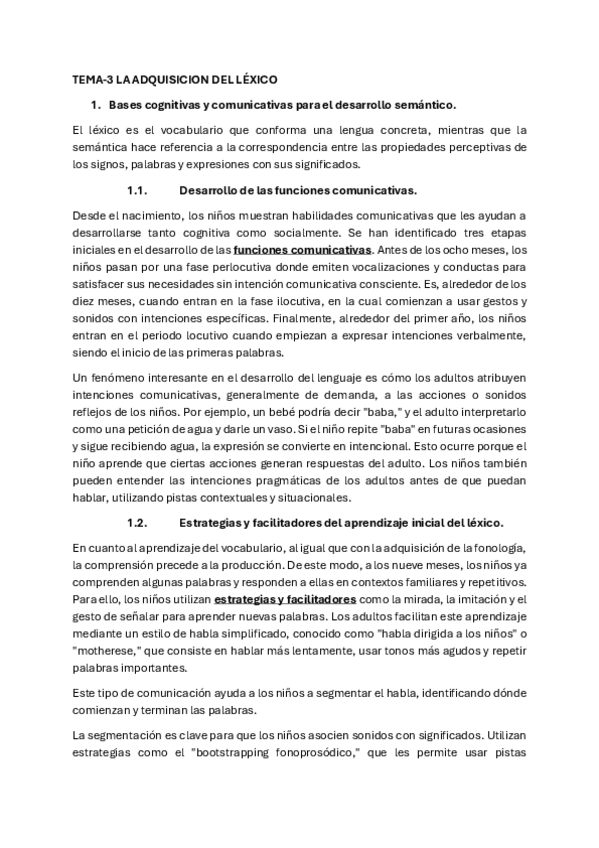 TEMA-3 LA ADQUISICION DEL LÉXICO

1. Bases cognitivas y comunicativas para el desarrollo semántico.

El léxico es el vocabulario que conforma una lengua concreta, mientras que la semántica hace referencia a la correspondencia entre las propiedades perceptivas de los signos, palabras y expresiones con sus significados.

1.1. Desarrollo de las funciones comunicativas.

Desde el nacimiento, los niños muestran habilidades comunicativas que les ayudan a desarrollarse tanto cognitiva como socialmente. Se han identificado tres etapas iniciales en el desarrollo de las funciones comunicativas. Antes de los ocho meses, los niños pasan por una fase perlocutiva donde emiten vocalizaciones y conductas para satisfacer sus necesidades sin intención comunicativa consciente. Es, alrededor de los diez meses, cuando entran en la fase ilocutiva, en la cual comienzan a usar gestos y sonidos con intenciones específicas. Finalmente, alrededor del primer año, los niños entran en el periodo locutivo cuando empiezan a expresar intenciones verbalmente, siendo el inicio de las primeras palabras.

Un fenómeno interesante en el desarrollo del lenguaje es cómo los adultos atribuyen intenciones comunicativas, generalmente de demanda, a las acciones o sonidos reflejos de los niños. Por ejemplo, un bebé podría decir "baba," y el adulto interpretarlo como una petición de agua y darle un vaso. Si el niño repite "baba" en futuras ocasiones y sigue recibiendo agua, la expresión se convierte en intencional. Esto ocurre porque el niño aprende que ciertas acciones generan respuestas del adulto. Los niños también pueden entender las intenciones pragmáticas de los adultos antes de que puedan hablar, utilizando pistas contextuales y situacionales.

1.2. Estrategias y facilitadores del aprendizaje inicial del léxico.

En cuanto al aprendizaje del vocabulario, al igual que con la adquisición de la fonología, la comprensión precede a la producción. De este modo, a los nueve meses, los niños ya comprenden algunas palabras y responden a ellas en contextos familiares y repetitivos. Para ello, los niños utilizan estrategias y facilitadores como la mirada, la imitación y el gesto de señalar para aprender nuevas palabras. Los adultos facilitan este aprendizaje mediante un estilo de habla simplificado, conocido como "habla dirigida a los niños" o "motherese," que consiste en hablar más lentamente, usar tonos más agudos y repetir palabras importantes.

Este tipo de comunicación ayuda a los niños a segmentar el habla, identificando dónde comienzan y terminan las palabras.

La segmentación es clave para que los niños asocien sonidos con significados. Utilizan estrategias como el "bootstrapping fonoprosódico," que les permite usar pistas